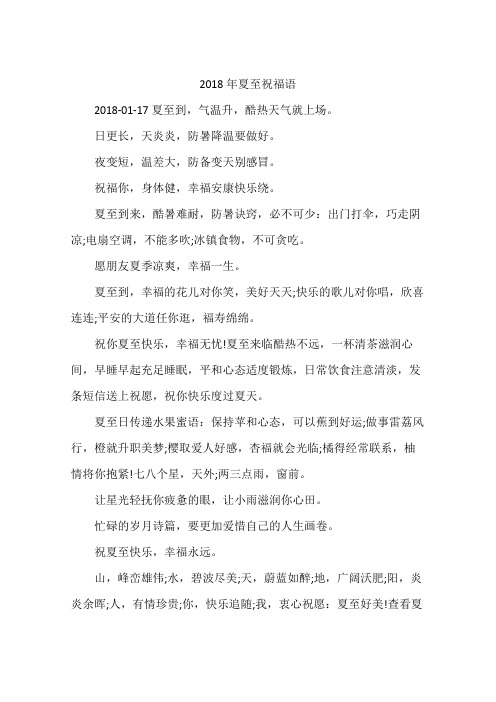 2018 年夏至祝福语

2018-01-17 夏至到，气温升，酷热天气就上场。

日更长，天炎炎，防暑降温要做好。

夜变短，温差大，防备变天别感冒。

祝福你，身体健，幸福安康快乐绕。

夏至到来，酷暑难耐，防暑诀窍，必不可少：出门打伞，巧走阴凉;电扇空调，不能多吹;冰镇食物，不可贪吃。

愿朋友夏季凉爽，幸福一生。

夏至到，幸福的花儿对你笑，美好天天;快乐的歌儿对你唱，欣喜连连;平安的大道任你逛，福寿绵绵。

祝你夏至快乐，幸福无忧!夏至来临酷热不远，一杯清茶滋润心间，早睡早起充足睡眠，平和心态适度锻炼，日常饮食注意清淡，发条短信送上祝愿，祝你快乐度过夏天。

夏至日传递水果蜜语：保持苹和心态，可以蕉到好运;做事雷荔风行，橙就升职美梦;樱取爱人好感，杏福就会光临;橘得经常联系，柚情将你抱紧!七八个星，天外;两三点雨，窗前。

让星光轻抚你疲惫的眼，让小雨滋润你心田。

忙碌的岁月诗篇，要更加爱惜自己的人生画卷。

祝夏至快乐，幸福永远。

山，峰峦雄伟;水，碧波尽美;天，蔚蓝如醉;地，广阔沃肥;阳，炎炎余晖;人，有情珍贵;你，快乐追随;我，衷心祝愿：夏至好美!查看夏